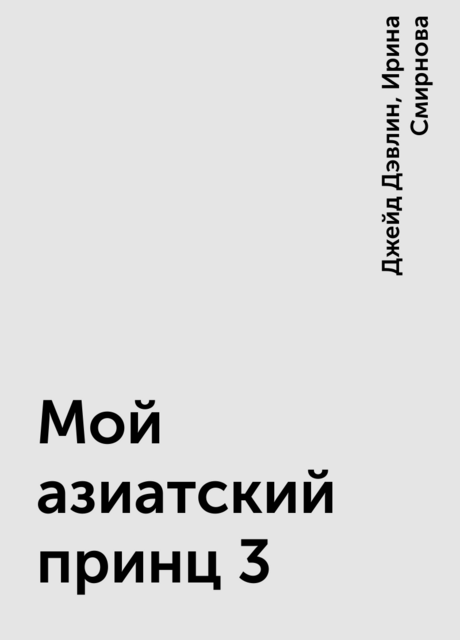 Джейд Дэвлин, Ирина Смирнова

Мой азиатский принц 3